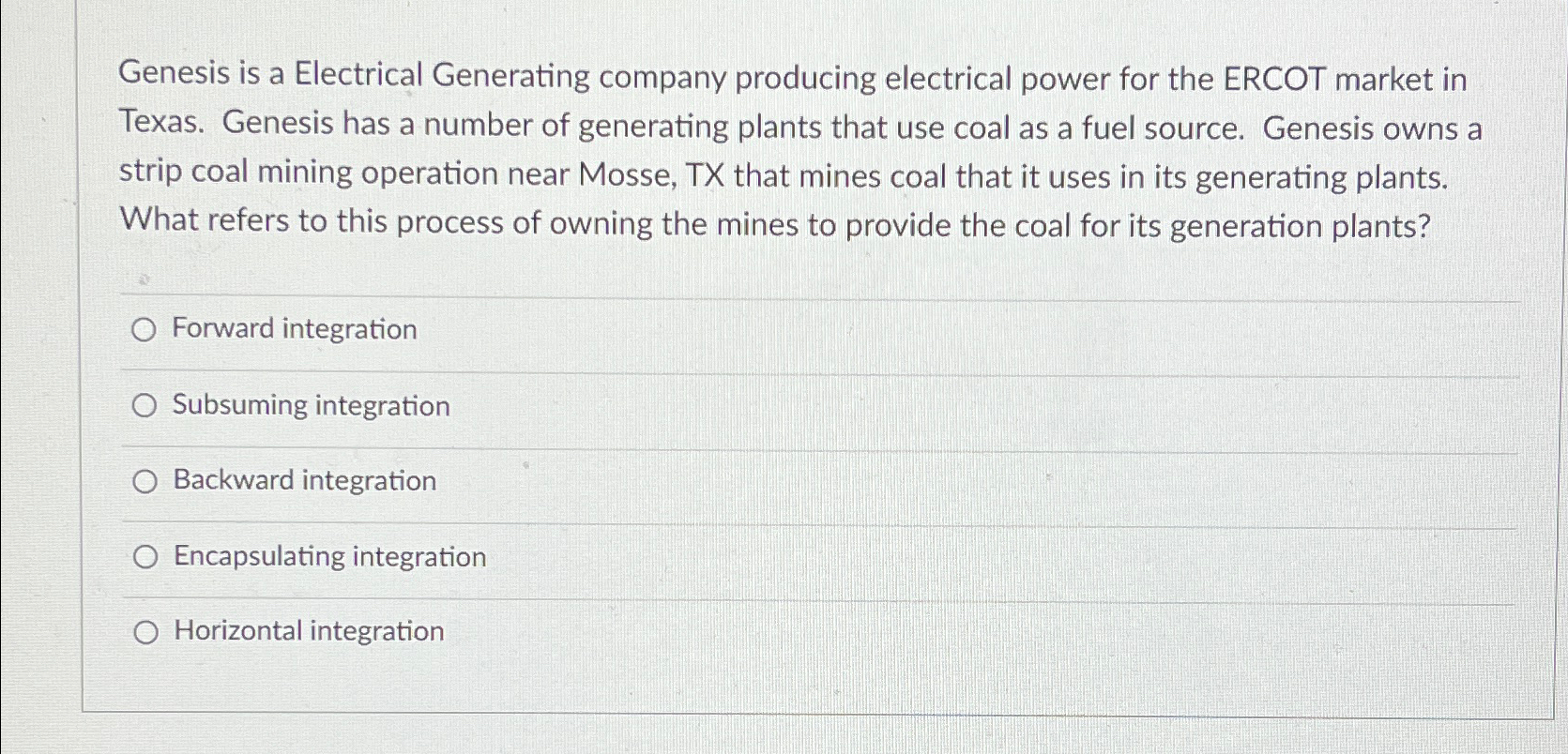 Genesis is a Electrical Generating company producing electrical power for the ERCOT market in Texas. Genesis has a number of generating plants that use coal as a fuel source. Genesis owns a strip coal mining operation near Mosse, TX that mines coal that it uses in its generating plants. What refers to this process of owning the mines to provide the coal for its generation plants?

Forward integration

Subsuming integration

Backward integration

Encapsulating integration

Horizontal integration